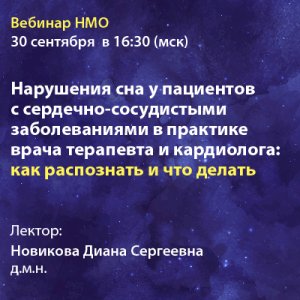 Вебинар НМО
30 сентября в 16:30 (мск)

Нарушения сна у пациентов с сердечно-сосудистыми заболеваниями в практике врача терапевта и кардиолога: как распознать и что делать

Лектор:
Новикова Диана Сергеевна
д.м.н.